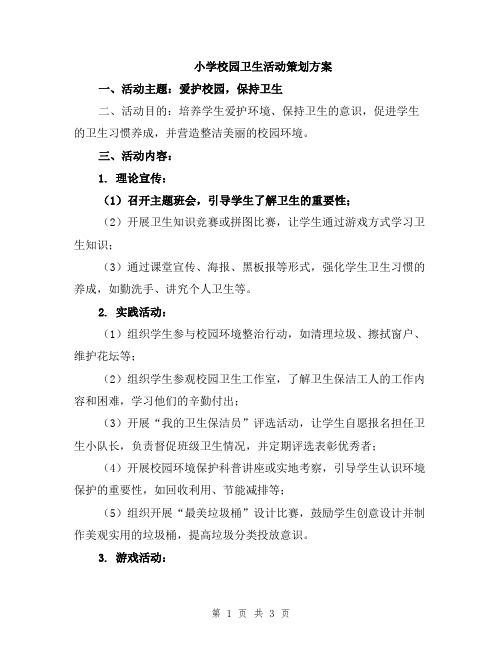 小学校园卫生活动策划方案

一、活动主题：爱护校园，保持卫生

二、活动目的：培养学生爱护环境、保持卫生的意识，促进学生的卫生习惯养成，并营造整洁美丽的校园环境。

三、活动内容：

1. 理论宣传：

（1）召开主题班会，引导学生了解卫生的重要性；

（2）开展卫生知识竞赛或拼图比赛，让学生通过游戏方式学习卫生知识；

（3）通过课堂宣传、海报、黑板报等形式，强化学生卫生习惯的养成，如勤洗手、讲究个人卫生等。

2. 实践活动：

（1）组织学生参与校园环境整治行动，如清理垃圾、擦拭窗户、维护花坛等；

（2）组织学生参观校园卫生工作室，了解卫生保洁工人的工作内容和困难，学习他们的辛勤付出；

（3）开展“我的卫生保洁员”评选活动，让学生自愿报名担任卫生小队长，负责督促班级卫生情况，并定期评选表彰优秀者；

（4）开展校园环境保护科普讲座或实地考察，引导学生认识环境保护的重要性，如回收利用、节能减排等；

（5）组织开展“最美垃圾桶”设计比赛，鼓励学生创意设计并制作美观实用的垃圾桶，提高垃圾分类投放意识。

3. 游戏活动：

第 1 页 共 3 页